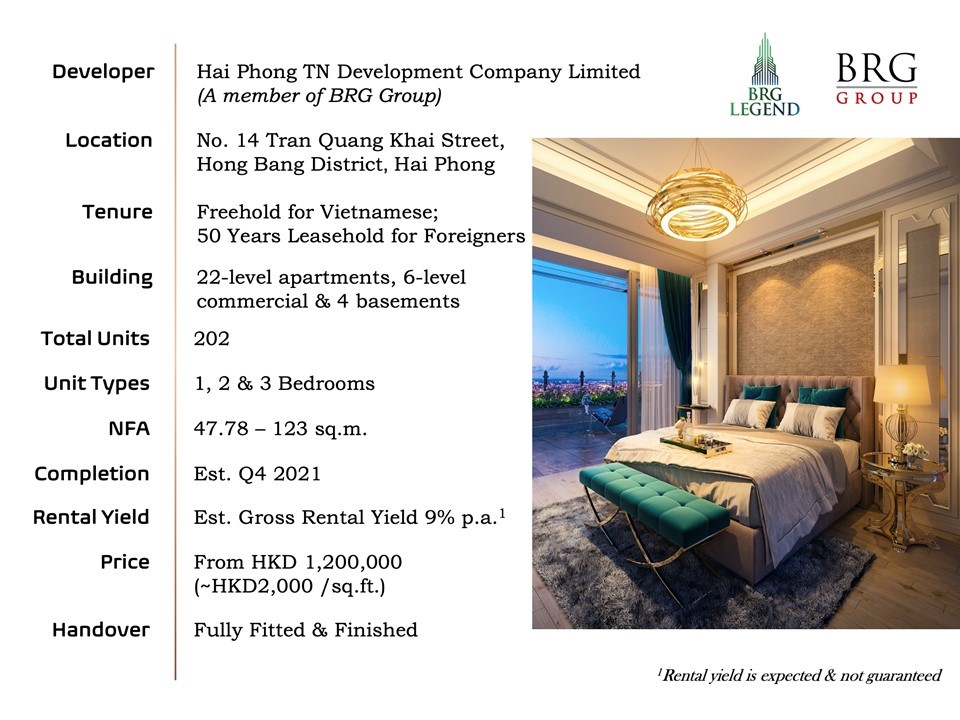 BRG LEGEND

BRG GROUP

| | |
|---|---|
| Developer | Hai Phong TN Development Company Limited (A member of BRG Group) |
| Location | No. 14 Tran Quang Khai Street, Hong Bang District, Hai Phong |
| Tenure | Freehold for Vietnamese; 50 Years Leasehold for Foreigners |
| Building | 22-level apartments, 6-level commercial & 4 basements |
| Total Units | 202 |
| Unit Types | 1, 2 & 3 Bedrooms |
| NFA | 47.78 – 123 sq.m. |
| Completion | Est. Q4 2021 |
| Rental Yield | Est. Gross Rental Yield 9% p.a.$^1$ |
| Price | From HKD 1,200,000 (~HKD2,000 /sq.ft.) |
| Handover | Fully Fitted & Finished |

$^1$Rental yield is expected & not guaranteed